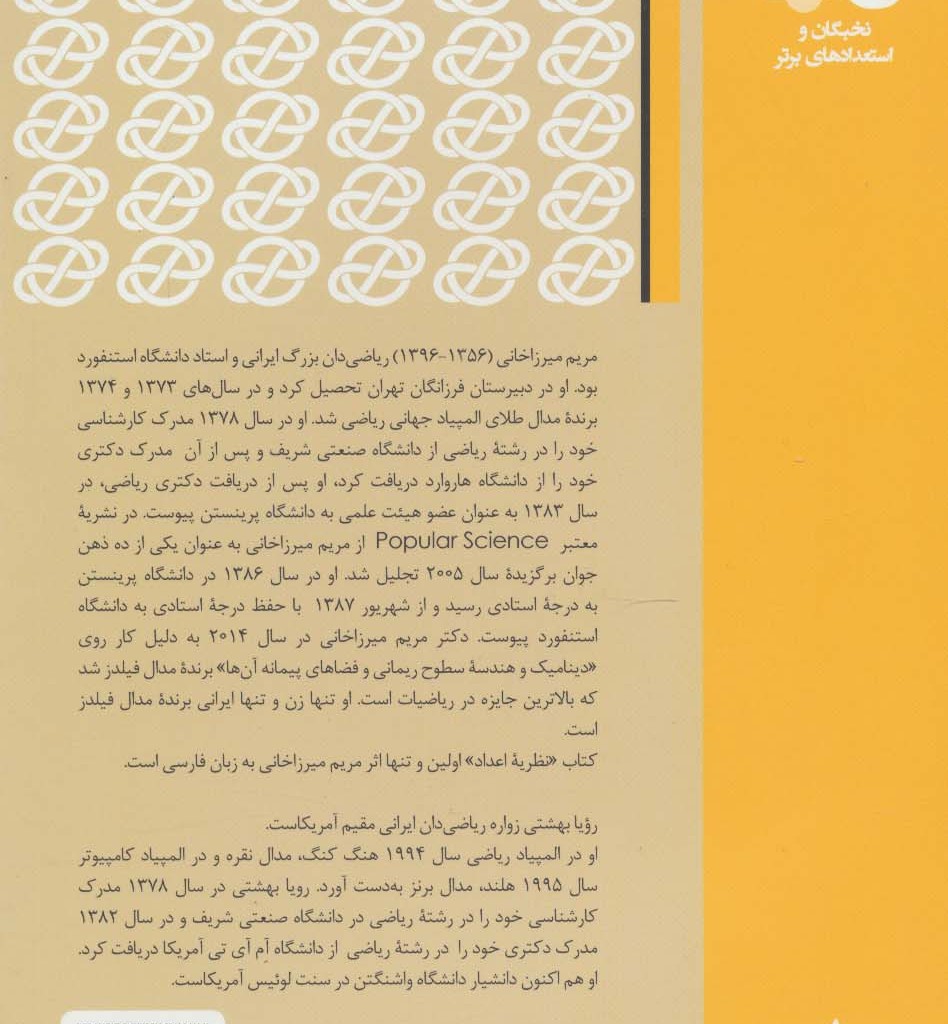 نخبگان و
استعدادهای برتر

مریم میرزاخانی (۱۳۵۶-۱۳۹۶) ریاضی‌دان بزرگ ایرانی و استاد دانشگاه استنفورد بود. او در دبیرستان فرزانگان تهران تحصیل کرد و در سال‌های ۱۳۷۳ و ۱۳۷۴ برندهٔ مدال طلای المپیاد جهانی ریاضی شد. او در سال ۱۳۷۸ مدرک کارشناسی خود را در رشتهٔ ریاضی از دانشگاه صنعتی شریف و پس از آن مدرک دکتری خود را از دانشگاه هاروارد دریافت کرد، او پس از دریافت دکتری ریاضی، در سال ۱۳۸۳ به عنوان عضو هیئت علمی به دانشگاه پرینستن پیوست. در نشریهٔ معتبر Popular Science از مریم میرزاخانی به عنوان یکی از ده ذهن جوان برگزیدهٔ سال ۲۰۰۵ تجلیل شد. او در سال ۱۳۸۶ در دانشگاه پرینستن به درجهٔ استادی رسید و از شهریور ۱۳۸۷ با حفظ درجهٔ استادی به دانشگاه استنفورد پیوست. دکتر مریم میرزاخانی در سال ۲۰۱۴ به دلیل کار روی «دینامیک و هندسهٔ سطوح ریمانی و فضاهای پیمانه آن‌ها» برندهٔ مدال فیلدز شد که بالاترین جایزه در ریاضیات است. او تنها زن و تنها ایرانی برندهٔ مدال فیلدز است.
کتاب «نظریهٔ اعداد» اولین و تنها اثر مریم میرزاخانی به زبان فارسی است.

رؤیا بهشتی زواره ریاضی‌دان ایرانی مقیم آمریکاست.
او در المپیاد ریاضی سال ۱۹۹۴ هنگ کنگ، مدال نقره و در المپیاد کامپیوتر سال ۱۹۹۵ هلند، مدال برنز به‌دست آورد. رویا بهشتی در سال ۱۳۷۸ مدرک کارشناسی خود را در رشتهٔ ریاضی در دانشگاه صنعتی شریف و در سال ۱۳۸۲ مدرک دکتری خود را در رشتهٔ ریاضی از دانشگاه آم آی تی آمریکا دریافت کرد. او هم اکنون دانشیار دانشگاه واشنگتن در سنت لوئیس آمریکاست.